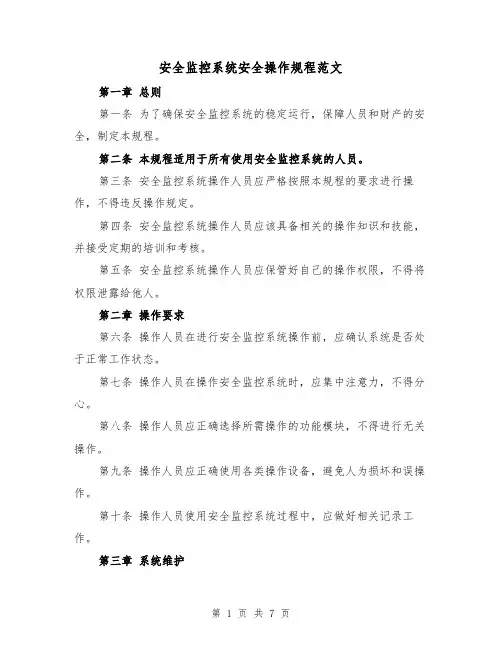 安全监控系统安全操作规程范文

第一章 总则

第一条 为了确保安全监控系统的稳定运行，保障人员和财产的安全，制定本规程。

第二条 本规程适用于所有使用安全监控系统的人员。

第三条 安全监控系统操作人员应严格按照本规程的要求进行操作，不得违反操作规定。

第四条 安全监控系统操作人员应该具备相关的操作知识和技能，并接受定期的培训和考核。

第五条 安全监控系统操作人员应保管好自己的操作权限，不得将权限泄露给他人。

第二章 操作要求

第六条 操作人员在进行安全监控系统操作前，应确认系统是否处于正常工作状态。

第七条 操作人员在操作安全监控系统时，应集中注意力，不得分心。

第八条 操作人员应正确选择所需操作的功能模块，不得进行无关操作。

第九条 操作人员应正确使用各类操作设备，避免人为损坏和误操作。

第十条 操作人员使用安全监控系统过程中，应做好相关记录工作。

第三章 系统维护

第 1 页 共 7 页